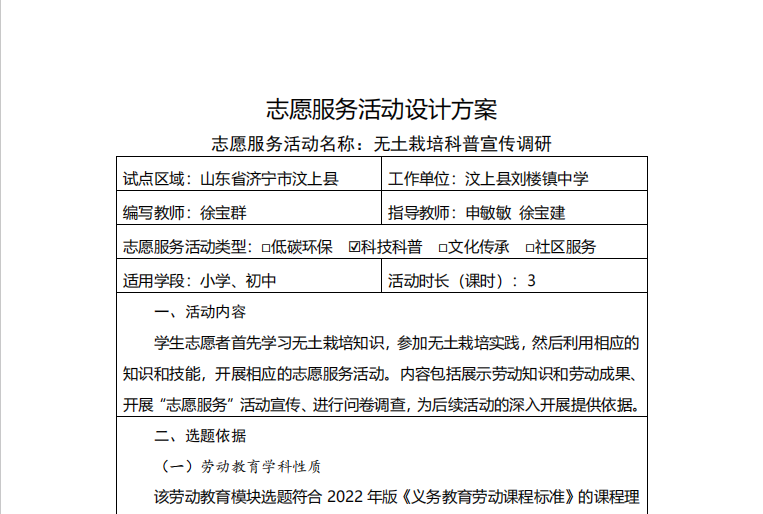 志愿服务活动设计方案

志愿服务活动名称：无土栽培科普宣传调研

| 试点区域：山东省济宁市汶上县 | 工作单位：汶上县刘楼镇中学 |
|---|---|
| 编写教师：徐宝群 | 指导教师：申敏敏 徐宝建 |
| 志愿服务活动类型：□低碳环保 ☑科技科普 □文化传承 □社区服务 | |
| 适用学段：小学、初中 | 活动时长（课时）：3 |

一、活动内容

学生志愿者首先学习无土栽培知识，参加无土栽培实践，然后利用相应的知识和技能，开展相应的志愿服务活动。内容包括展示劳动知识和劳动成果、开展“志愿服务”活动宣传、进行问卷调查，为后续活动的深入开展提供依据。

二、选题依据

（一）劳动教育学科性质

该劳动教育模块选题符合 2022 年版《义务教育劳动课程标准》的课程理